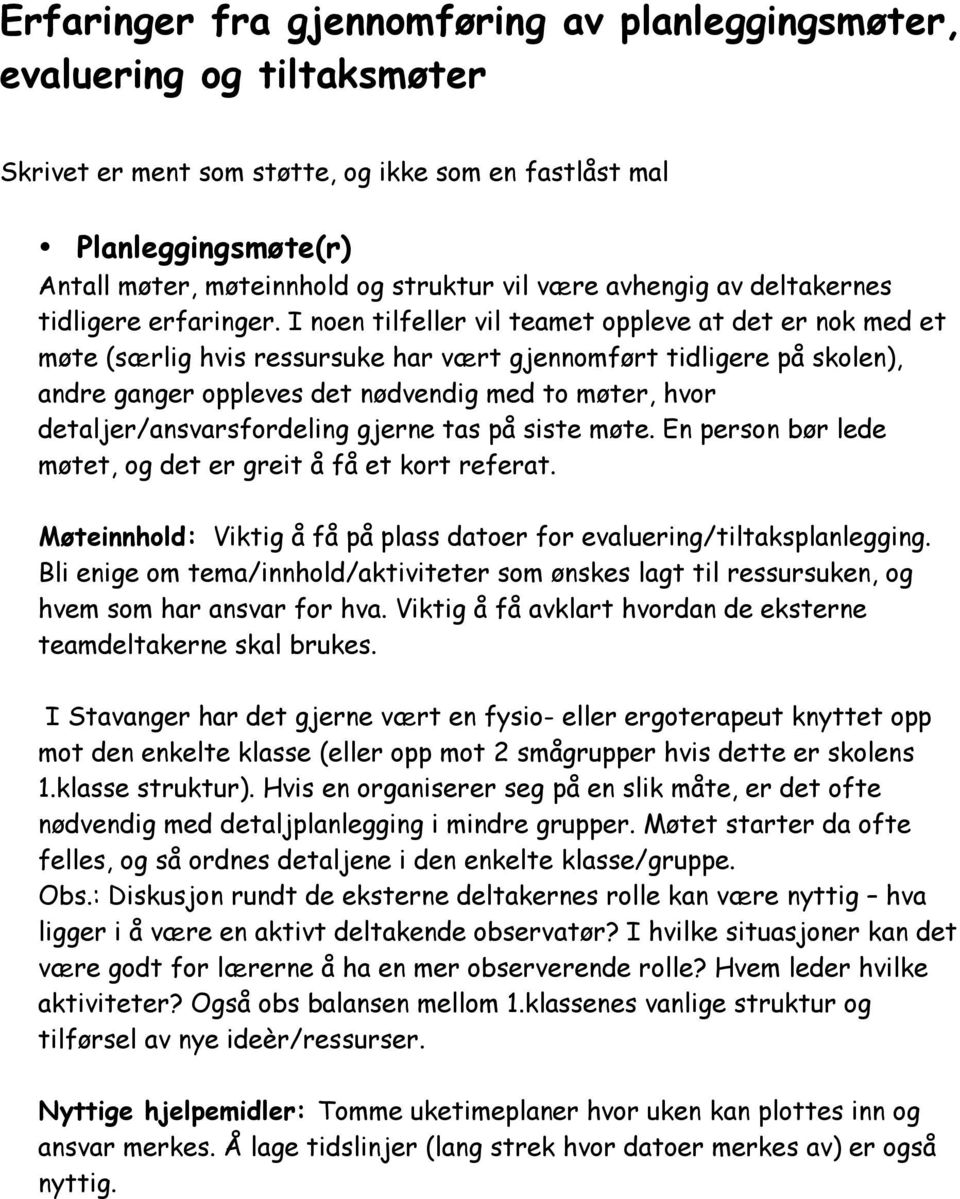 Erfaringer fra gjennomføring av planleggingsmøter, evaluering og tiltaksmøter

Skrivet er ment som støtte, og ikke som en fastlåst mal

• Planleggingsmøte(r)
Antall møter, møteinnhold og struktur vil være avhengig av deltakernes tidligere erfaringer. I noen tilfeller vil teamet oppleve at det er nok med et møte (særlig hvis ressursuke har vært gjennomført tidligere på skolen), andre ganger oppleves det nødvendig med to møter, hvor detaljer/ansvarsfordeling gjerne tas på siste møte. En person bør lede møtet, og det er greit å få et kort referat.

Møteinnhold: Viktig å få på plass datoer for evaluering/tiltaksplanlegging. Bli enige om tema/innhold/aktiviteter som ønskes lagt til ressursuken, og hvem som har ansvar for hva. Viktig å få avklart hvordan de eksterne teamdeltakerne skal brukes.

I Stavanger har det gjerne vært en fysio- eller ergoterapeut knyttet opp mot den enkelte klasse (eller opp mot 2 smågrupper hvis dette er skolens 1.klasse struktur). Hvis en organiserer seg på en slik måte, er det ofte nødvendig med detaljplanlegging i mindre grupper. Møtet starter da ofte felles, og så ordnes detaljene i den enkelte klasse/gruppe.
Obs.: Diskusjon rundt de eksterne deltakernes rolle kan være nyttig – hva ligger i å være en aktivt deltakende observatør? I hvilke situasjoner kan det være godt for lærerne å ha en mer observerende rolle? Hvem leder hvilke aktiviteter? Også obs balansen mellom 1.klassenes vanlige struktur og tilførsel av nye ideèr/ressurser.

Nyttige hjelpemidler: Tomme uketimeplaner hvor uken kan plottes inn og ansvar merkes. Å lage tidslinjer (lang strek hvor datoer merkes av) er også nyttig.